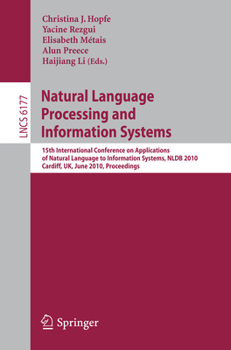 Christina J. Hopfe
Yacine Rezgui
Elisabeth Métais
Alun Preece
Haijiang Li (Eds.)

LNCS 6177

Natural Language Processing and Information Systems

15th International Conference on Applications of Natural Language to Information Systems, NLDB 2010
Cardiff, UK, June 2010, Proceedings

Springer